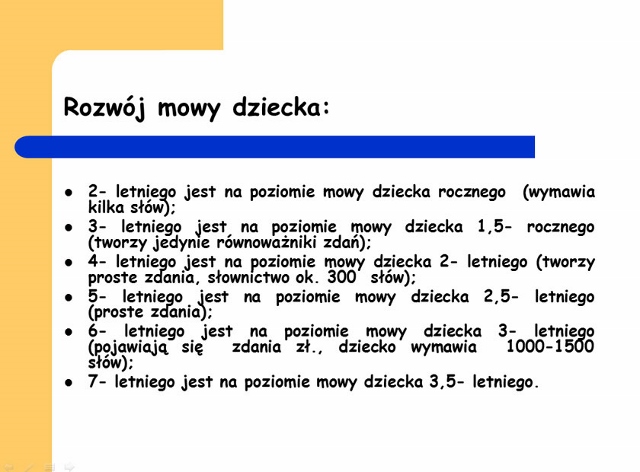 Rozwój mowy dziecka:

- 2- letniego jest na poziomie mowy dziecka rocznego (wymawia kilka słów);
- 3- letniego jest na poziomie mowy dziecka 1,5- rocznego (tworzy jedynie równoważniki zdań);
- 4- letniego jest na poziomie mowy dziecka 2- letniego (tworzy proste zdania, słownictwo ok. 300 słów);
- 5- letniego jest na poziomie mowy dziecka 2,5- letniego (proste zdania);
- 6- letniego jest na poziomie mowy dziecka 3- letniego (pojawiają się zdania zł., dziecko wymawia 1000-1500 słów);
- 7- letniego jest na poziomie mowy dziecka 3,5- letniego.